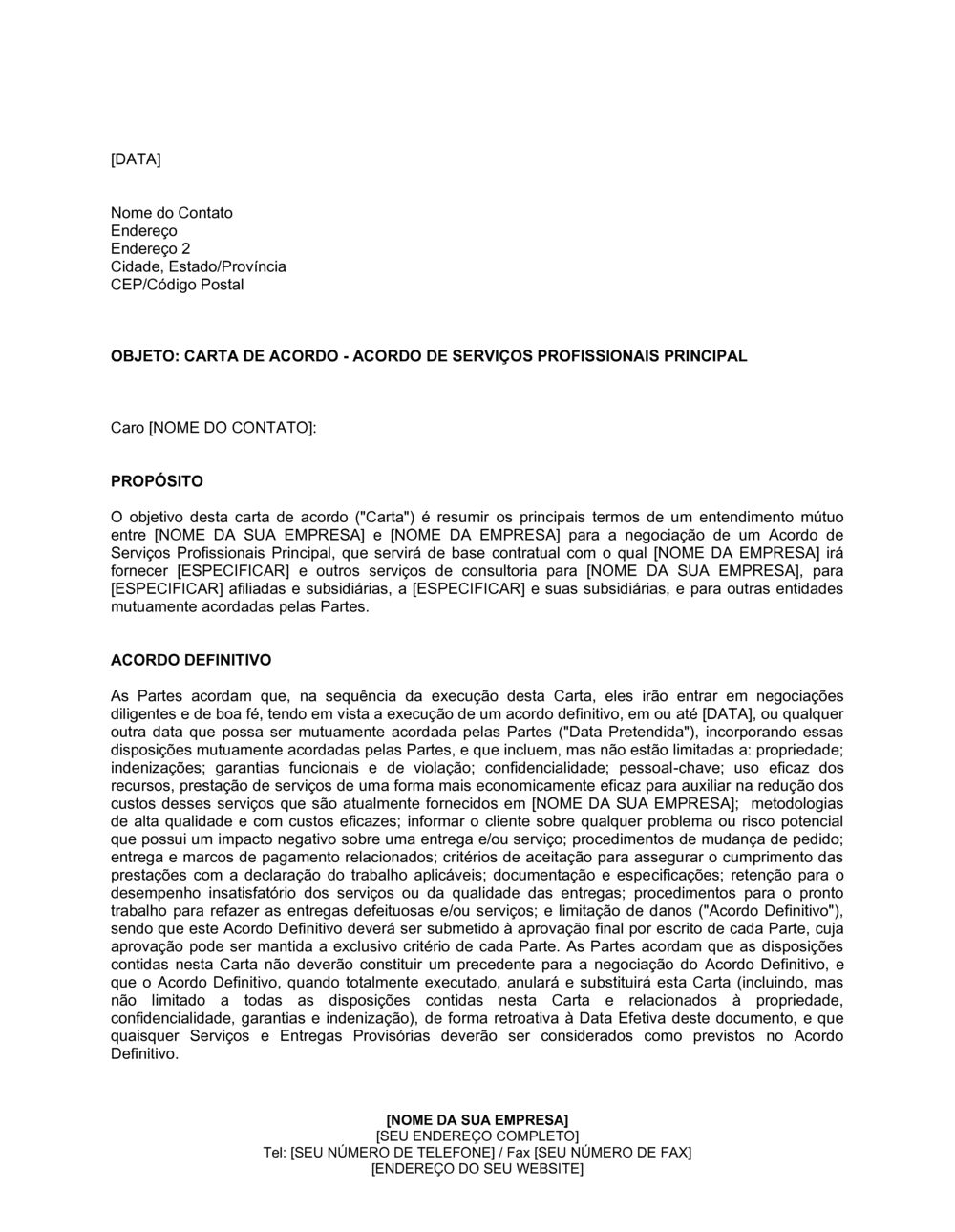 [DATA]

Nome do Contato
Endereço
Endereço 2
Cidade, Estado/Província
CEP/Código Postal

OBJETO: CARTA DE ACORDO - ACORDO DE SERVIÇOS PROFISSIONAIS PRINCIPAL

Caro [NOME DO CONTATO]:

PROPÓSITO

O objetivo desta carta de acordo ("Carta") é resumir os principais termos de um entendimento mútuo entre [NOME DA SUA EMPRESA] e [NOME DA EMPRESA] para a negociação de um Acordo de Serviços Profissionais Principal, que servirá de base contratual com o qual [NOME DA EMPRESA] irá fornecer [ESPECIFICAR] e outros serviços de consultoria para [NOME DA SUA EMPRESA], para [ESPECIFICAR] afiliadas e subsidiárias, a [ESPECIFICAR] e suas subsidiárias, e para outras entidades mutuamente acordadas pelas Partes.

ACORDO DEFINITIVO

As Partes acordam que, na sequência da execução desta Carta, eles irão entrar em negociações diligentes e de boa fé, tendo em vista a execução de um acordo definitivo, em ou até [DATA], ou qualquer outra data que possa ser mutuamente acordada pelas Partes ("Data Pretendida"), incorporando essas disposições mutuamente acordadas pelas Partes, e que incluem, mas não estão limitadas a: propriedade; indenizações; garantias funcionais e de violação; confidencialidade; pessoal-chave; uso eficaz dos recursos, prestação de serviços de uma forma mais economicamente eficaz para auxiliar na redução dos custos desses serviços que são atualmente fornecidos em [NOME DA SUA EMPRESA]; metodologias de alta qualidade e com custos eficazes; informar o cliente sobre qualquer problema ou risco potencial que possui um impacto negativo sobre uma entrega e/ou serviço; procedimentos de mudança de pedido; entrega e marcos de pagamento relacionados; critérios de aceitação para assegurar o cumprimento das prestações com a declaração do trabalho aplicáveis; documentação e especificações; retenção para o desempenho insatisfatório dos serviços ou da qualidade das entregas; procedimentos para o pronto trabalho para refazer as entregas defeituosas e/ou serviços; e limitação de danos ("Acordo Definitivo"), sendo que este Acordo Definitivo deverá ser submetido à aprovação final por escrito de cada Parte, cuja aprovação pode ser mantida a exclusivo critério de cada Parte. As Partes acordam que as disposições contidas nesta Carta não deverão constituir um precedente para a negociação do Acordo Definitivo, e que o Acordo Definitivo, quando totalmente executado, anulará e substituirá esta Carta (incluindo, mas não limitado a todas as disposições contidas nesta Carta e relacionados à propriedade, confidencialidade, garantias e indenização), de forma retroativa à Data Efetiva deste documento, e que quaisquer Serviços e Entregas Provisórias deverão ser considerados como previstos no Acordo Definitivo.

[NOME DA SUA EMPRESA]
[SEU ENDEREÇO COMPLETO]
Tel: [SEU NÚMERO DE TELEFONE] / Fax [SEU NÚMERO DE FAX]
[ENDEREÇO DO SEU WEBSITE]